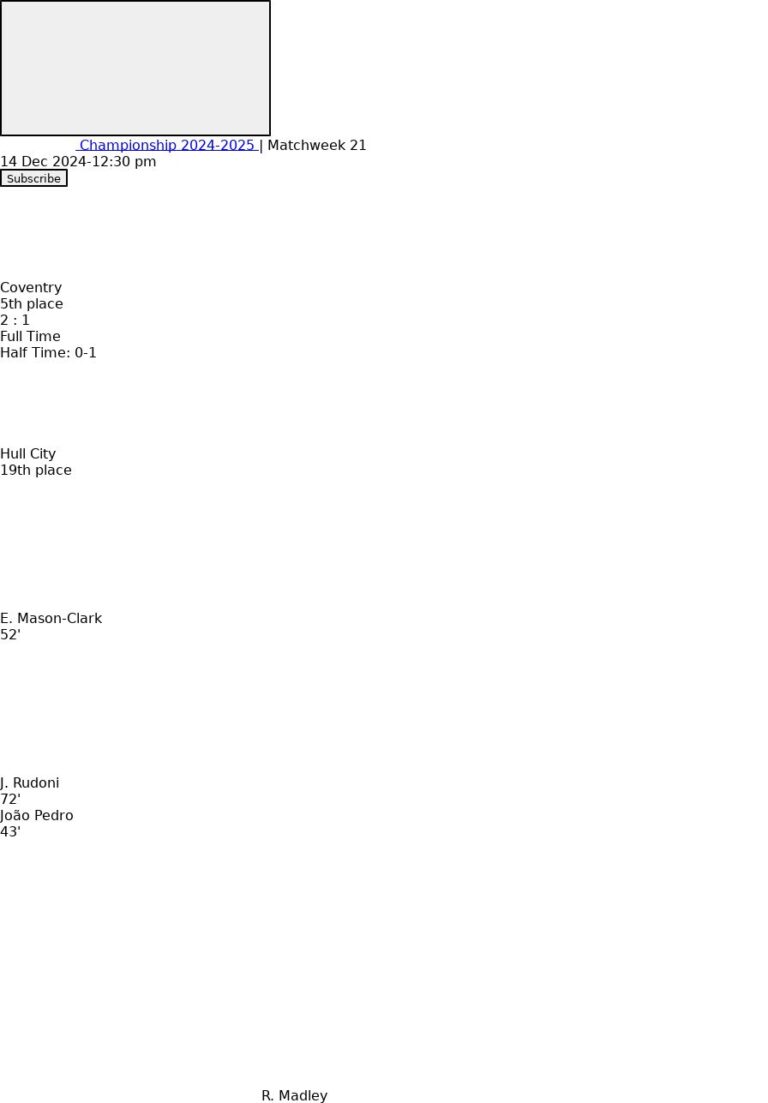 Championship 2024-2025 | Matchweek 21
14 Dec 2024-12:30 pm
Subscribe

Coventry
5th place
2 : 1
Full Time
Half Time: 0-1

Hull City
19th place

E. Mason-Clark
52'

J. Rudoni
72'
João Pedro
43'

R. Madley